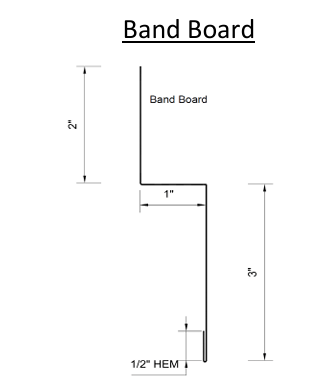 Band Board

Band Board

2"

1"

3"

1/2" HEM